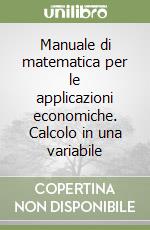 unilibro

Manuale di matematica per le applicazioni economiche. Calcolo in una variabile

COPERTINA NON DISPONIBILE